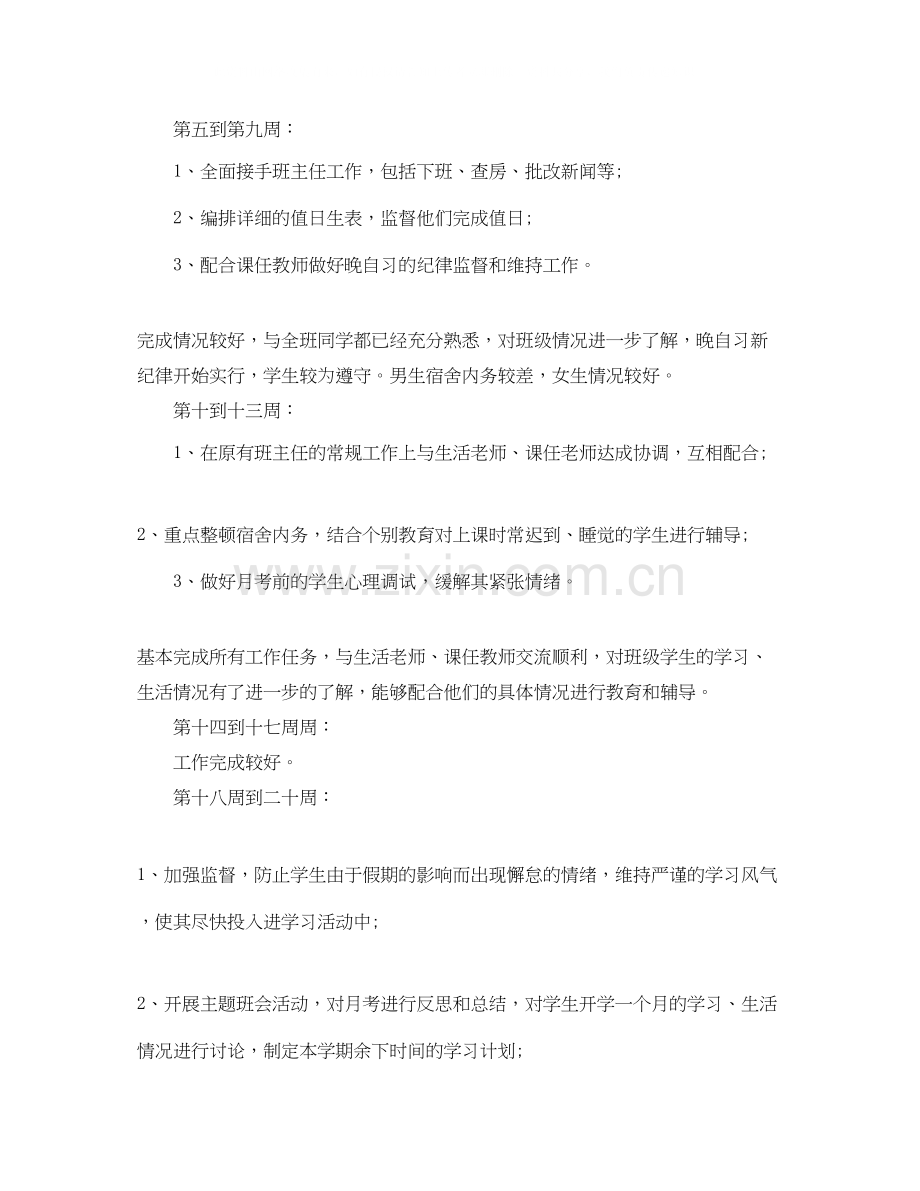 第五到第九周：

1、全面接手班主任工作，包括下班、查房、批改新闻等；

2、编排详细的值日生表，监督他们完成值日；

3、配合课任教师做好晚自习的纪律监督和维持工作。

完成情况较好，与全班同学都已经充分熟悉，对班级情况进一步了解，晚自习新纪律开始实行，学生较为遵守。男生宿舍内务较差，女生情况较好。

第十到十三周：

1、在原有班主任的常规工作上与生活老师、课任老师达成协调，互相配合；

2、重点整顿宿舍内务，结合个别教育对上课时常迟到、睡觉的学生进行辅导；

3、做好月考前的学生心理调试，缓解其紧张情绪。

基本完成所有工作任务，与生活老师、课任教师交流顺利，对班级学生的学习、生活情况有了进一步的了解，能够配合他们的具体情况进行教育和辅导。

第十四到十七周周：

工作完成较好。

第十八周到二十周：

1、加强监督，防止学生由于假期的影响而出现懈怠的情绪，维持严谨的学习风气，使其尽快投入进学习活动中；

2、开展主题班会活动，对月考进行反思和总结，对学生开学一个月的学习、生活情况进行讨论，制定本学期余下时间的学习计划；

www.zixin.com.cn